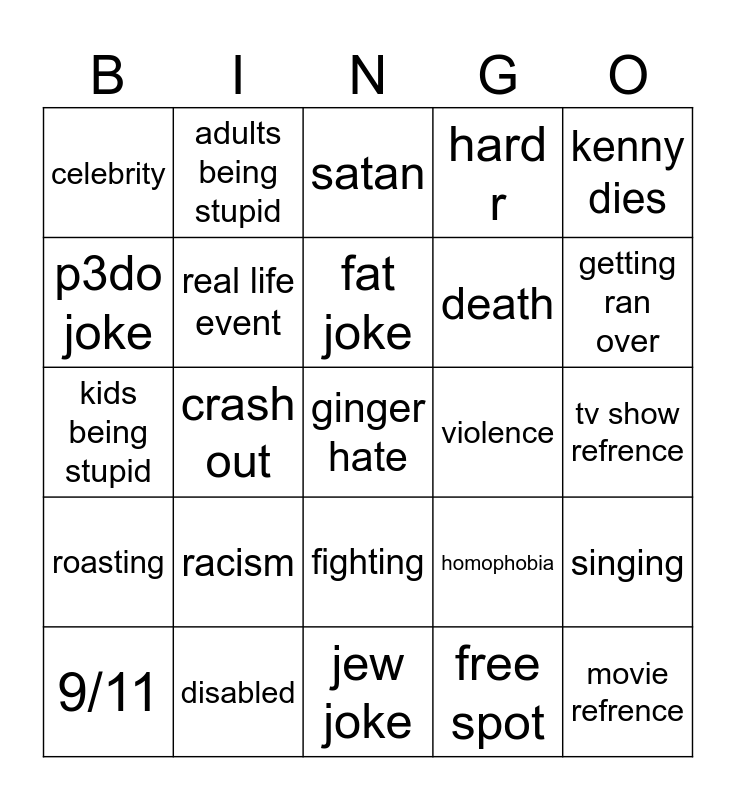 | B | I | N | G | O |
|---|---|---|---|---|
| celebrity | adults being stupid | satan | hard r | kenny dies |
| p3do joke | real life event | fat joke | death | getting ran over |
| kids being stupid | crash out | ginger hate | violence | tv show refrence |
| roasting | racism | fighting | homophobia | singing |
| 9/11 | disabled | jew joke | free spot | movie refrence |